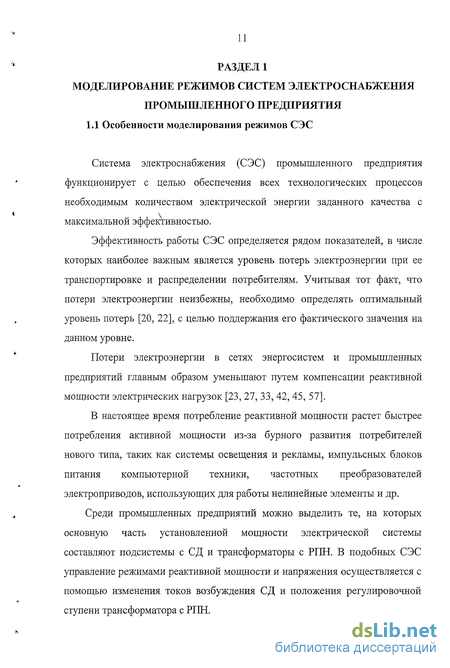 11

РАЗДЕЛ 1

МОДЕЛИРОВАНИЕ РЕЖИМОВ СИСТЕМ ЭЛЕКТРОСНАБЖЕНИЯ ПРОМЫШЛЕННОГО ПРЕДПРИЯТИЯ

1.1 Особенности моделирования режимов СЭС

Система электроснабжения (СЭС) промышленного предприятия функционирует с целью обеспечения всех технологических процессов необходимым количеством электрической энергии заданного качества с максимальной эффективностью.

Эффективность работы СЭС определяется рядом показателей, в числе которых наиболее важным является уровень потерь электроэнергии при ее транспортировке и распределении потребителям. Учитывая тот факт, что потери электроэнергии неизбежны, необходимо определять оптимальный уровень потерь [20, 22], с целью поддержания его фактического значения на данном уровне.

Потери электроэнергии в сетях энергосистем и промышленных предприятий главным образом уменьшают путем компенсации реактивной мощности электрических нагрузок [23, 27, 33, 42, 45, 57].

В настоящее время потребление реактивной мощности растет быстрее потребления активной мощности из-за бурного развития потребителей нового типа, таких как системы освещения и рекламы, импульсных блоков питания компьютерной техники, частотных преобразователей электроприводов, использующих для работы нелинейные элементы и др.

Среди промышленных предприятий можно выделить те, на которых основную часть установленной мощности электрической системы составляют подсистемы с СД и трансформаторы с РПН. В подобных СЭС управление режимами реактивной мощности и напряжения осуществляется с помощью изменения токов возбуждения СД и положения регулировочной ступени трансформатора с РПН.

dsLib.net
библиотека диссертаций